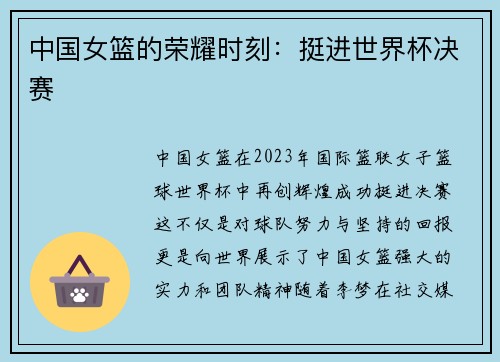 中国女篮的荣耀时刻：挺进世界杯决赛

中国女篮在2023年国际篮联女子篮球世界杯中再创辉煌成功挺进决赛这不仅是对球队努力与坚持的回报更是向世界展示了中国女篮强大的实力和团队精神随着李梦在社交媒